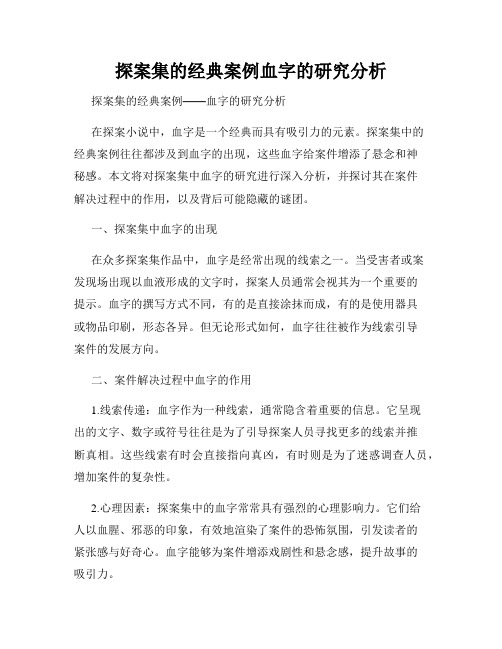 探案集的经典案例血字的研究分析

探案集的经典案例——血字的研究分析

在探案小说中，血字是一个经典而具有吸引力的元素。探案集中的经典案例往往都涉及到血字的出现，这些血字给案件增添了悬念和神秘感。本文将对探案集中血字的研究进行深入分析，并探讨其在案件解决过程中的作用，以及背后可能隐藏的谜团。

一、探案集中血字的出现

在众多探案集作品中，血字是经常出现的线索之一。当受害者或案发现场出现以血液形成的文字时，探案人员通常会视其为一个重要的提示。血字的撰写方式不同，有的是直接涂抹而成，有的是使用器具或物品印刷，形态各异。但无论形式如何，血字往往被作为线索引导案件的发展方向。

二、案件解决过程中血字的作用

1.线索传递：血字作为一种线索，通常隐含着重要的信息。它呈现出的文字、数字或符号往往是为了引导探案人员寻找更多的线索并推断真相。这些线索有时会直接指向真凶，有时则是为了迷惑调查人员，增加案件的复杂性。

2.心理因素：探案集中的血字常常具有强烈的心理影响力。它们给人以血腥、邪恶的印象，有效地渲染了案件的恐怖氛围，引发读者的紧张感与好奇心。血字能够为案件增添戏剧性和悬念感，提升故事的吸引力。